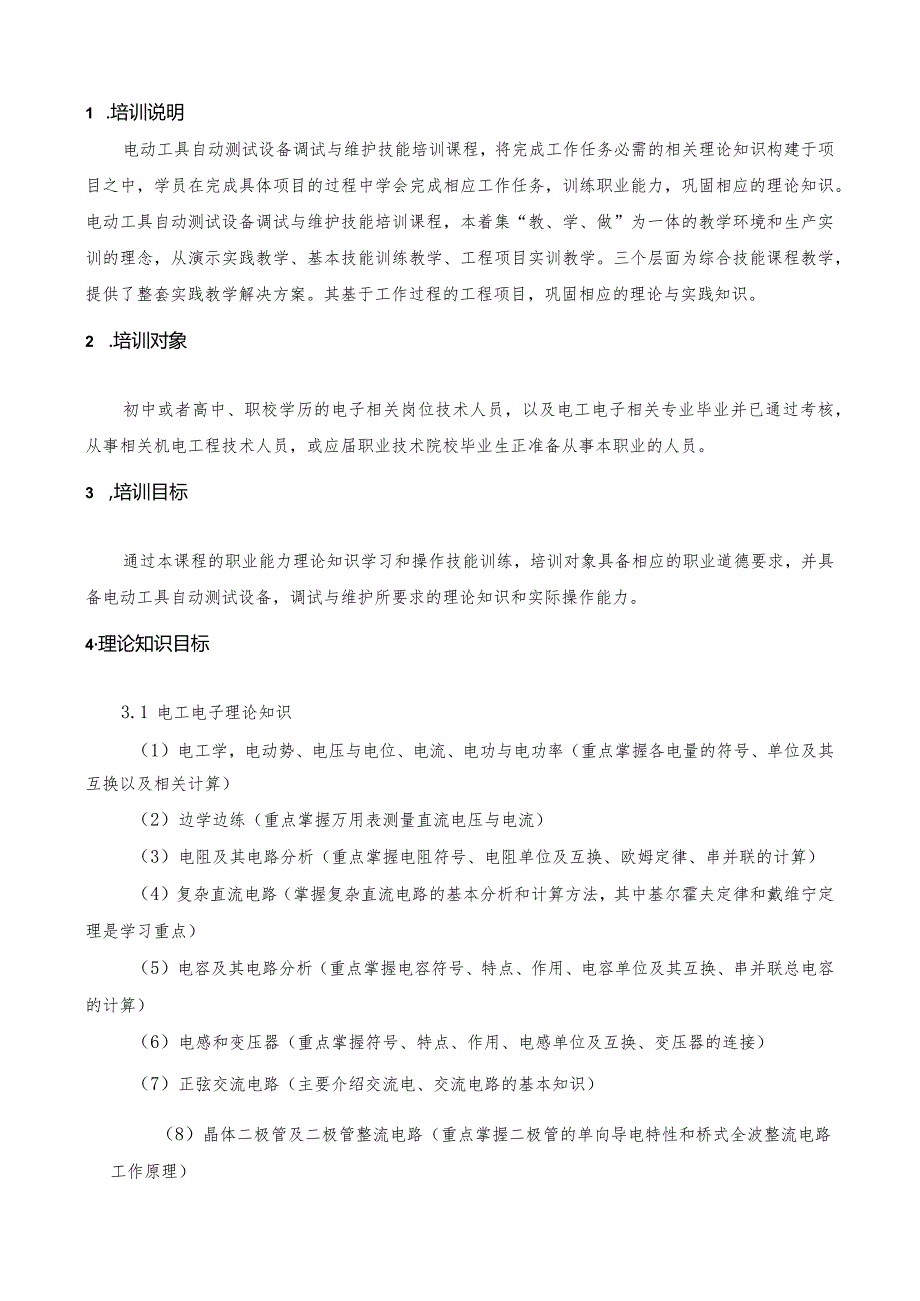 1 .培训说明

电动工具自动测试设备调试与维护技能培训课程，将完成工作任务必需的相关理论知识构建于项目之中，学员在完成具体项目的过程中学会完成相应工作任务，训练职业能力，巩固相应的理论知识。电动工具自动测试设备调试与维护技能培训课程，本着集“教、学、做”为一体的教学环境和生产实训的理念，从演示实践教学、基本技能训练教学、工程项目实训教学。三个层面为综合技能课程教学，提供了整套实践教学解决方案。其基于工作过程的工程项目，巩固相应的理论与实践知识。

2 .培训对象

初中或者高中、职校学历的电子相关岗位技术人员，以及电工电子相关专业毕业并已通过考核，从事相关机电工程技术人员，或应届职业技术院校毕业生正准备从事本职业的人员。

3 ,培训目标

通过本课程的职业能力理论知识学习和操作技能训练，培训对象具备相应的职业道德要求，并具备电动工具自动测试设备，调试与维护所要求的理论知识和实际操作能力。

4·理论知识目标

3.1 电工电子理论知识

（1）电工学，电动势、电压与电位、电流、电功与电功率（重点掌握各电量的符号、单位及其互换以及相关计算）

（2）边学边练（重点掌握万用表测量直流电压与电流）

（3）电阻及其电路分析（重点掌握电阻符号、电阻单位及互换、欧姆定律、串并联的计算）

（4）复杂直流电路（掌握复杂直流电路的基本分析和计算方法，其中基尔霍夫定律和戴维宁定理是学习重点）

（5）电容及其电路分析（重点掌握电容符号、特点、作用、电容单位及其互换、串并联总电容的计算）

（6）电感和变压器（重点掌握符号、特点、作用、电感单位及互换、变压器的连接）

（7）正弦交流电路（主要介绍交流电、交流电路的基本知识）

（8）晶体二极管及二极管整流电路（重点掌握二极管的单向导电特性和桥式全波整流电路工作原理）